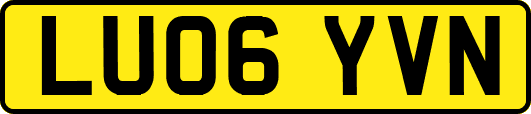 LU06 YVN